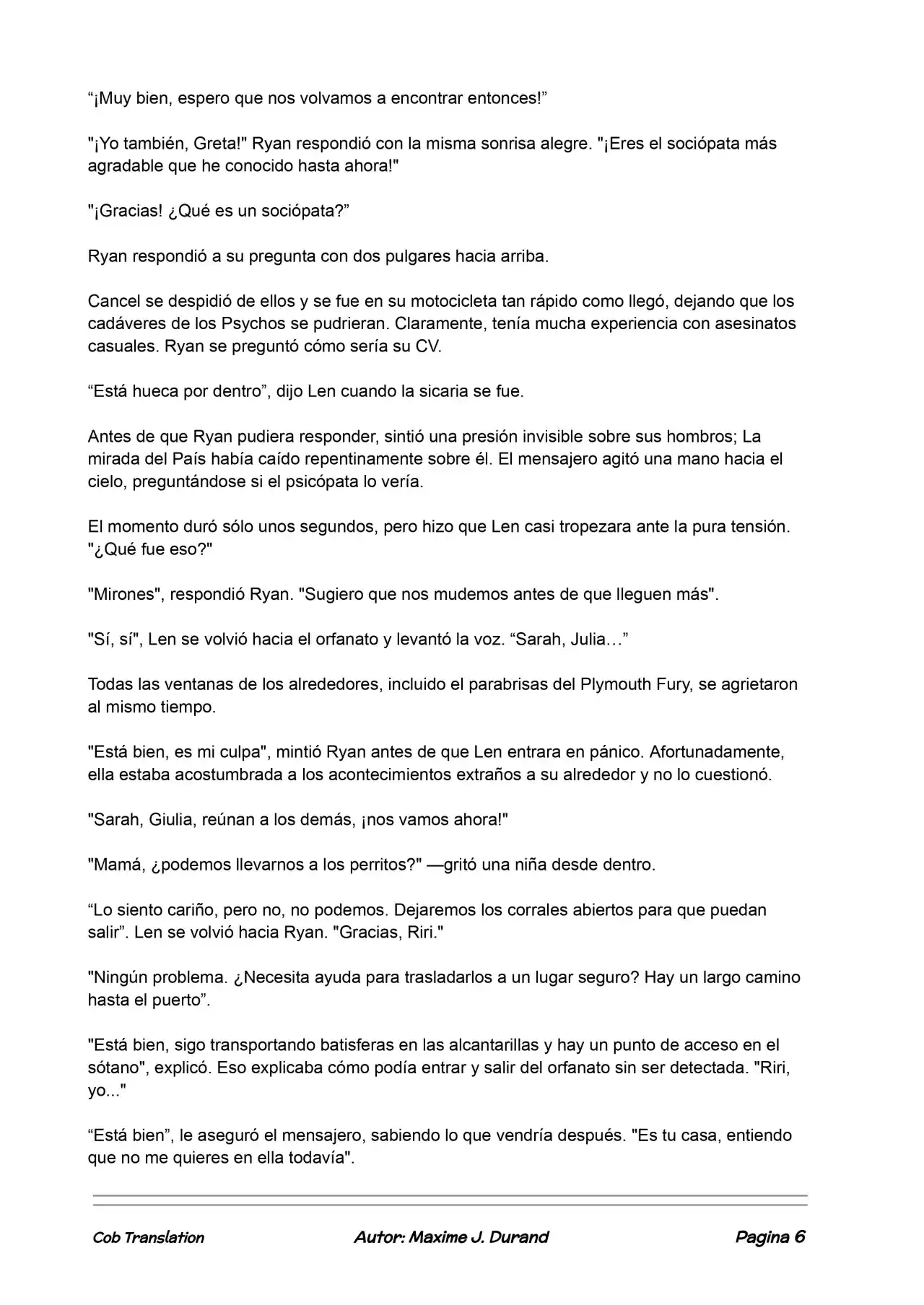 “¡Muy bien, espero que nos volvamos a encontrar entonces!”

"¡Yo también, Greta!" Ryan respondió con la misma sonrisa alegre. "¡Eres el sociópata más agradable que he conocido hasta ahora!"

"¡Gracias! ¿Qué es un sociópata?”

Ryan respondió a su pregunta con dos pulgares hacia arriba.

Cancel se despidió de ellos y se fue en su motocicleta tan rápido como llegó, dejando que los cadáveres de los Psychos se pudrieran. Claramente, tenía mucha experiencia con asesinatos casuales. Ryan se preguntó cómo sería su CV.

“Está hueca por dentro”, dijo Len cuando la sicaria se fue.

Antes de que Ryan pudiera responder, sintió una presión invisible sobre sus hombros; La mirada del País había caído repentinamente sobre él. El mensajero agitó una mano hacia el cielo, preguntándose si el psicópata lo vería.

El momento duró sólo unos segundos, pero hizo que Len casi tropezara ante la pura tensión. "¿Qué fue eso?"

"Mirones", respondió Ryan. "Sugiero que nos mudemos antes de que lleguen más".

"Sí, sí", Len se volvió hacia el orfanato y levantó la voz. “Sarah, Julia…”

Todas las ventanas de los alrededores, incluido el parabrisas del Plymouth Fury, se agrietaron al mismo tiempo.

"Está bien, es mi culpa", mintió Ryan antes de que Len entrara en pánico. Afortunadamente, ella estaba acostumbrada a los acontecimientos extraños a su alrededor y no lo cuestionó.

"Sarah, Giulia, reúnan a los demás, ¡nos vamos ahora!"

"Mamá, ¿podemos llevarnos a los perritos?" —gritó una niña desde dentro.

“Lo siento cariño, pero no, no podemos. Dejaremos los corrales abiertos para que puedan salir”. Len se volvió hacia Ryan. "Gracias, Riri."

"Ningún problema. ¿Necesita ayuda para trasladarlos a un lugar seguro? Hay un largo camino hasta el puerto”.

"Está bien, sigo transportando batisferas en las alcantarillas y hay un punto de acceso en el sótano", explicó. Eso explicaba cómo podía entrar y salir del orfanato sin ser detectada. "Riri, yo..."

“Está bien”, le aseguró el mensajero, sabiendo lo que vendría después. "Es tu casa, entiendo que no me quieres en ella todavía".

Cob Translation   Autor: Maxime J. Durand   Pagina 6